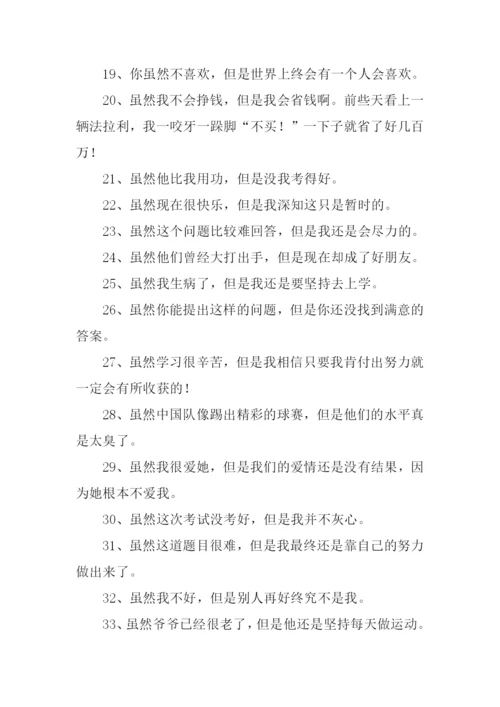 19、你虽然不喜欢，但是世界上终会有一个人会喜欢。

20、虽然我不会挣钱，但是我会省钱啊。前些天看上一辆法拉利，我一咬牙一跺脚“不买！”一下子就省了好几百万！

21、虽然他比我用功，但是没我考得好。

22、虽然现在很快乐，但是我深知这只是暂时的。

23、虽然这个问题比较难回答，但是我还是会尽力的。

24、虽然他们曾经大打出手，但是现在却成了好朋友。

25、虽然我生病了，但是我还是要坚持去上学。

26、虽然你能提出这样的问题，但是你还没找到满意的答案。

27、虽然学习很辛苦，但是我相信只要我肯付出努力就一定会有所收获的！

28、虽然中国队像踢出精彩的球赛，但是他们的水平真是太臭了。

29、虽然我很爱她，但是我们的爱情还是没有结果，因为她根本不爱我。

30、虽然这次考试没考好，但是我并不灰心。

31、虽然这道题目很难，但是我最终还是靠自己的努力做出来了。

32、虽然我不好，但是别人再好终究不是我。

33、虽然爷爷已经很老了，但是他还是坚持每天做运动。